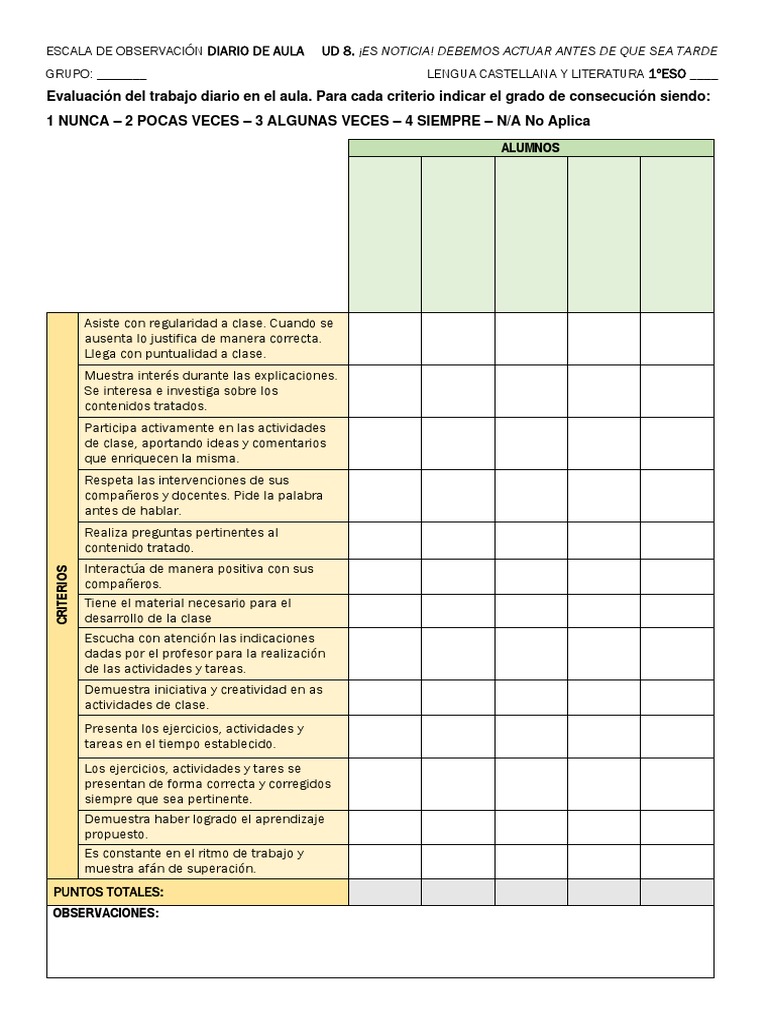 ESCALA DE OBSERVACIÓN DIARIO DE AULA UD 8. ¡ES NOTICIA! DEBEMOS ACTUAR ANTES DE QUE SEA TARDE

GRUPO: _______ LENGUA CASTELLANA Y LITERATURA 1ºESO ____

Evaluación del trabajo diario en el aula. Para cada criterio indicar el grado de consecución siendo:

1 NUNCA – 2 POCAS VECES – 3 ALGUNAS VECES – 4 SIEMPRE – N/A No Aplica

| | | ALUMNOS | | | | |
|---|---|---|---|---|---|---|
| | | | | | | |
| CRITERIOS | Asiste con regularidad a clase. Cuando se ausenta lo justifica de manera correcta. Llega con puntualidad a clase. | | | | | |
| | Muestra interés durante las explicaciones. Se interesa e investiga sobre los contenidos tratados. | | | | | |
| | Participa activamente en las actividades de clase, aportando ideas y comentarios que enriquecen la misma. | | | | | |
| | Respeta las intervenciones de sus compañeros y docentes. Pide la palabra antes de hablar. | | | | | |
| | Realiza preguntas pertinentes al contenido tratado. | | | | | |
| | Interactúa de manera positiva con sus compañeros. | | | | | |
| | Tiene el material necesario para el desarrollo de la clase | | | | | |
| | Escucha con atención las indicaciones dadas por el profesor para la realización de las actividades y tareas. | | | | | |
| | Demuestra iniciativa y creatividad en as actividades de clase. | | | | | |
| | Presenta los ejercicios, actividades y tareas en el tiempo establecido. | | | | | |
| | Los ejercicios, actividades y tares se presentan de forma correcta y corregidos siempre que sea pertinente. | | | | | |
| | Demuestra haber logrado el aprendizaje propuesto. | | | | | |
| | Es constante en el ritmo de trabajo y muestra afán de superación. | | | | | |
| PUNTOS TOTALES: | | | | | | |

OBSERVACIONES: